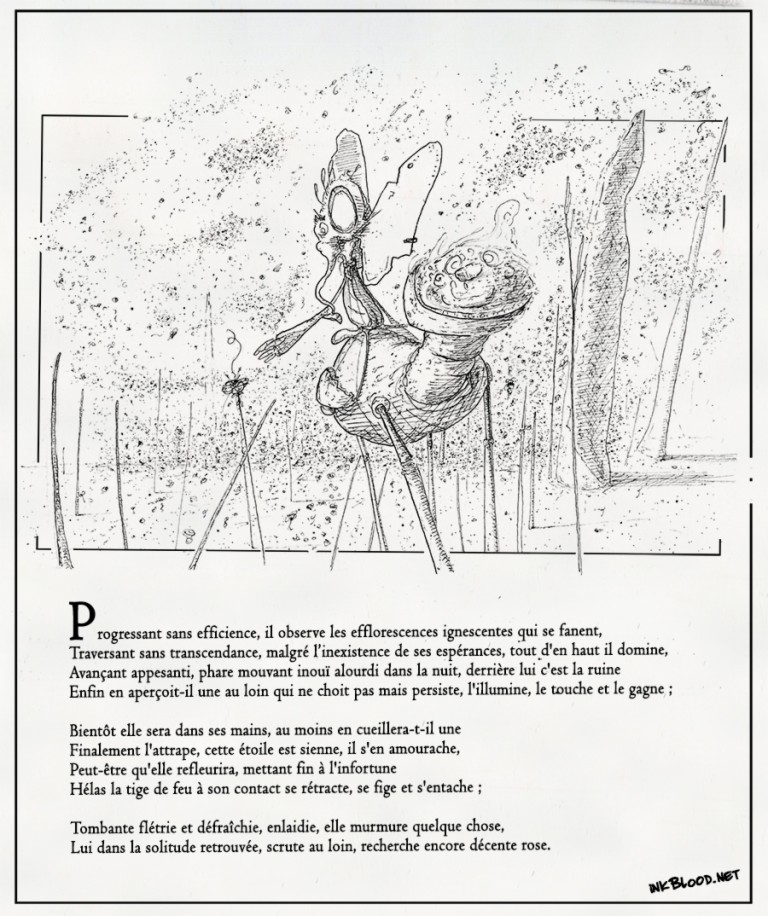 Progressant sans efficience, il observe les efflorescences ignescentes qui se fanent,
Traversant sans transcendance, malgré l'inexistence de ses espérances, tout d'en haut il domine,
Avançant appesanti, phare mouvant inouï alourdi dans la nuit, derrière lui c'est la ruine
Enfin en aperçoit-il une au loin qui ne choit pas mais persiste, l'illumine, le touche et le gagne ;

Bientôt elle sera dans ses mains, au moins en cueillera-t-il une
Finalement l'attrape, cette étoile est sienne, il s'en amourache,
Peut-être qu'elle refleurira, mettant fin à l'infortune
Hélas la tige de feu à son contact se rétracte, se fige et s'entache ;

Tombante flétrie et défraîchie, enlaidie, elle murmure quelque chose,
Lui dans la solitude retrouvée, scrute au loin, recherche encore décente rose.

INKBLOOD.NET